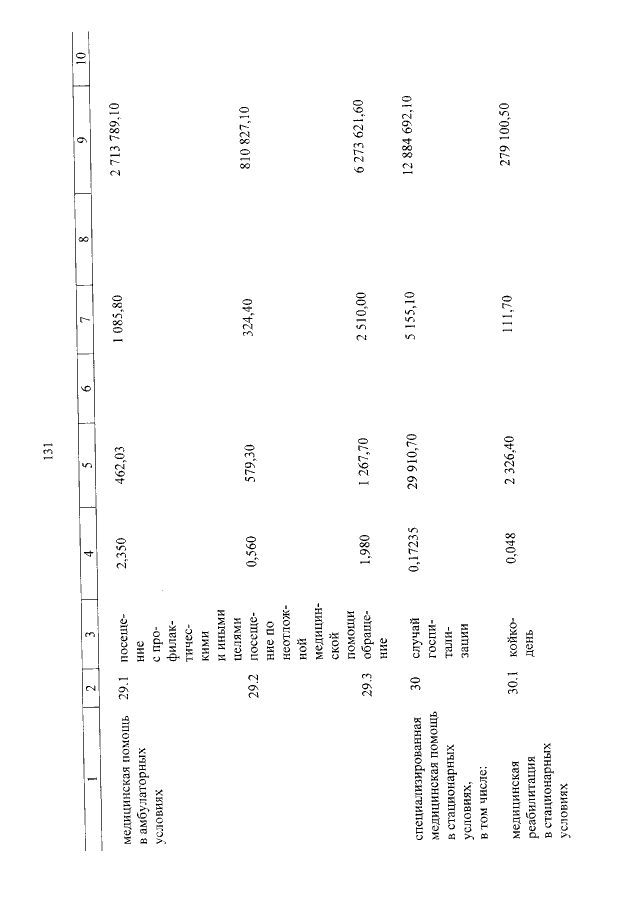 131

| 1 | 2 | 3 | 4 | 5 | 6 | 7 | 8 | 9 | 10 |
|---|---|---|---|---|---|---|---|---|---|
| медицинская помощь в амбулаторных условиях | 29.1 | посещение с профилактическими и иными целями | 2,350 | 462,03 | | 1 085,80 | | 2 713 789,10 | |
| | 29.2 | посещение по неотложной медицинской помощи | 0,560 | 579,30 | | 324,40 | | 810 827,10 | |
| | 29.3 | обращение | 1,980 | 1 267,70 | | 2 510,00 | | 6 273 621,60 | |
| специализированная медицинская помощь в стационарных условиях, в том числе: | 30 | случай госпитализации | 0,17235 | 29 910,70 | | 5 155,10 | | 12 884 692,10 | |
| медицинская реабилитация в стационарных условиях | 30.1 | койко-день | 0,048 | 2 326,40 | | 111,70 | | 279 100,50 | |